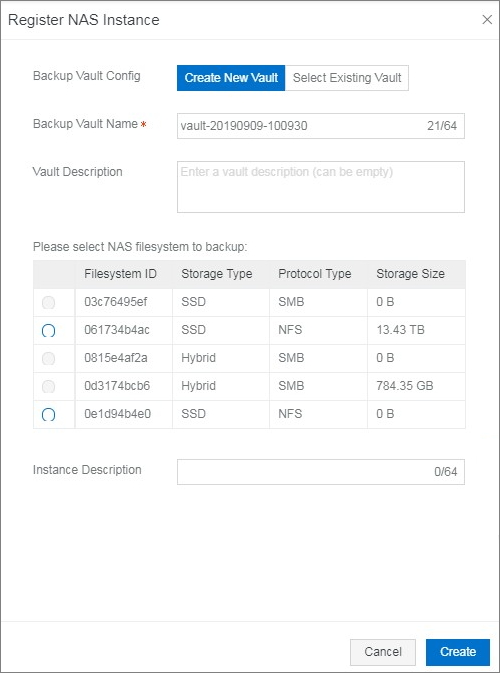 Register NAS Instance

×

Backup Vault Config
Create New Vault
Select Existing Vault

Backup Vault Name *
vault-20190909-100930
21/64

Vault Description
Enter a vault description (can be empty)

Please select NAS filesystem to backup:

| | Filesystem ID | Storage Type | Protocol Type | Storage Size |
|---|---|---|---|---|
| | 03c76495ef | SSD | SMB | 0 B |
| | 061734b4ac | SSD | NFS | 13.43 TB |
| | 0815e4af2a | Hybrid | SMB | 0 B |
| | 0d3174bcb6 | Hybrid | SMB | 784.35 GB |
| | 0e1d94b4e0 | SSD | NFS | 0 B |

Instance Description
0/64

Cancel
Create